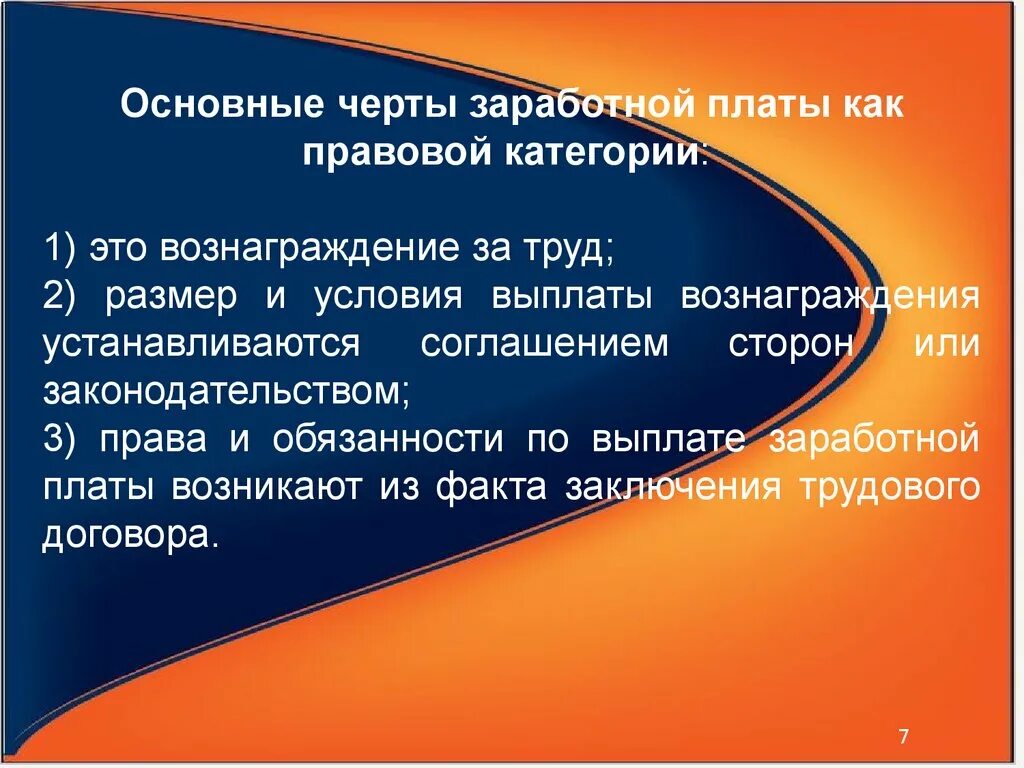 Основные черты заработной платы как правовой категории:

1) это вознаграждение за труд;
2) размер и условия выплаты вознаграждения устанавливаются соглашением сторон или законодательством;
3) права и обязанности по выплате заработной платы возникают из факта заключения трудового договора.

7